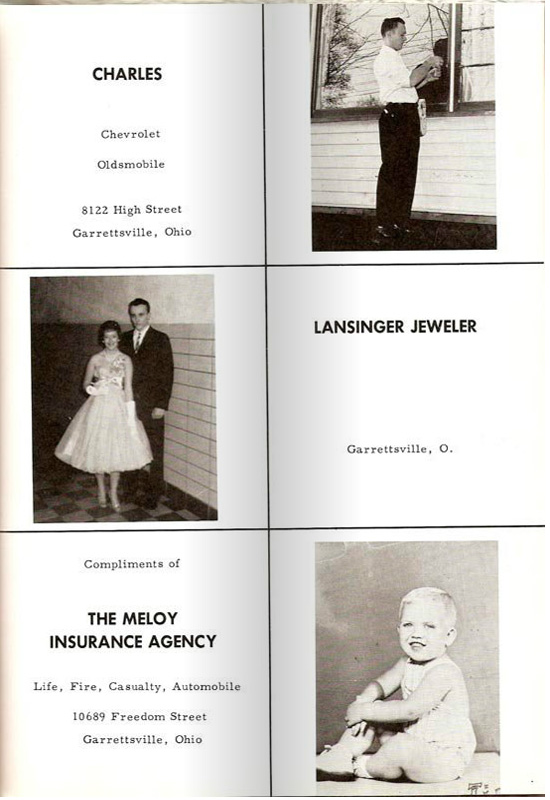 CHARLES

Chevrolet

Oldsmobile

8122 High Street

Garrettsville, Ohio

LANSINGER JEWELER

Garrettsville, O.

Compliments of

THE MELOY INSURANCE AGENCY

Life, Fire, Casualty, Automobile

10689 Freedom Street

Garrettsville, Ohio